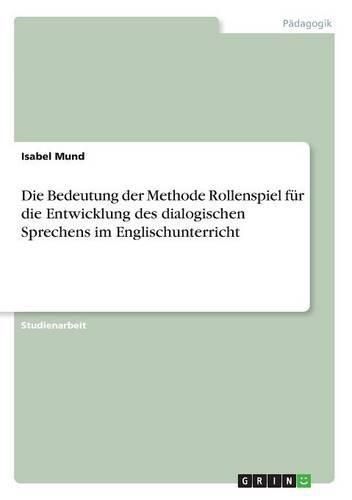 Pädagogik

Isabel Mund

Die Bedeutung der Methode Rollenspiel für die Entwicklung des dialogischen Sprechens im Englischunterricht

Studienarbeit

GRIN